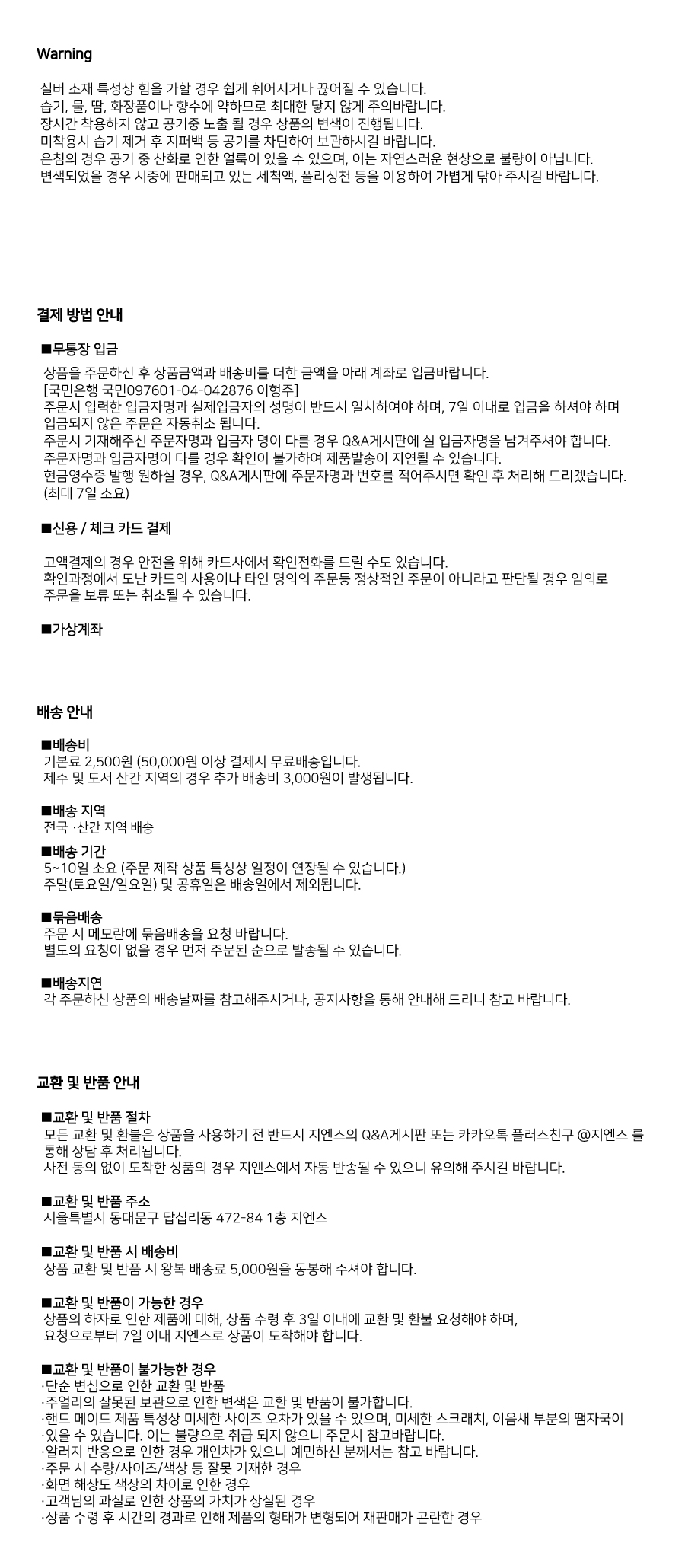 Warning

실버 소재 특성상 힘을 가할 경우 쉽게 휘어지거나 끊어질 수 있습니다.
습기, 물, 땀, 화장품이나 향수에 약하므로 최대한 닿지 않게 주의바랍니다.
장시간 착용하지 않고 공기중 노출 될 경우 상품의 변색이 진행됩니다.
미착용시 습기 제거 후 지퍼백 등 공기를 차단하여 보관하시길 바랍니다.
은침의 경우 공기 중 산화로 인한 얼룩이 있을 수 있으며, 이는 자연스러운 현상으로 불량이 아닙니다.
변색되었을 경우 시중에 판매되고 있는 세척액, 폴리싱천 등을 이용하여 가볍게 닦아 주시길 바랍니다.

결제 방법 안내

■무통장 입금

상품을 주문하신 후 상품금액과 배송비를 더한 금액을 아래 계좌로 입금바랍니다.
[국민은행 국민097601-04-042876 이형주]
주문시 입력한 입금자명과 실제입금자의 성명이 반드시 일치하여야 하며, 7일 이내로 입금을 하셔야 하며 입금되지 않은 주문은 자동취소 됩니다.
주문시 기재해주신 주문자명과 입금자 명이 다를 경우 Q&A게시판에 실 입금자명을 남겨주셔야 합니다.
주문자명과 입금자명이 다를 경우 확인이 불가하여 제품발송이 지연될 수 있습니다.
현금영수증 발행 원하실 경우, Q&A게시판에 주문자명과 번호를 적어주시면 확인 후 처리해 드리겠습니다.
(최대 7일 소요)

■신용 / 체크 카드 결제

고액결제의 경우 안전을 위해 카드사에서 확인전화를 드릴 수도 있습니다.
확인과정에서 도난 카드의 사용이나 타인 명의의 주문등 정상적인 주문이 아니라고 판단될 경우 임의로 주문을 보류 또는 취소될 수 있습니다.

■가상계좌

배송 안내

■배송비
기본료 2,500원 (50,000원 이상 결제시 무료배송입니다.
제주 및 도서 산간 지역의 경우 추가 배송비 3,000원이 발생됩니다.

■배송 지역
전국 ·산간 지역 배송

■배송 기간
5~10일 소요 (주문 제작 상품 특성상 일정이 연장될 수 있습니다.)
주말(토요일/일요일) 및 공휴일은 배송일에서 제외됩니다.

■묶음배송
주문 시 메모란에 묶음배송을 요청 바랍니다.
별도의 요청이 없을 경우 먼저 주문된 순으로 발송될 수 있습니다.

■배송지연
각 주문하신 상품의 배송날짜를 참고해주시거나, 공지사항을 통해 안내해 드리니 참고 바랍니다.

교환 및 반품 안내

■교환 및 반품 절차
모든 교환 및 환불은 상품을 사용하기 전 반드시 지엔스의 Q&A게시판 또는 카카오톡 플러스친구 @지엔스 를 통해 상담 후 처리됩니다.
사전 동의 없이 도착한 상품의 경우 지엔스에서 자동 반송될 수 있으니 유의해 주시길 바랍니다.

■교환 및 반품 주소
서울특별시 동대문구 답십리동 472-84 1층 지엔스

■교환 및 반품 시 배송비
상품 교환 및 반품 시 왕복 배송료 5,000원을 동봉해 주셔야 합니다.

■교환 및 반품이 가능한 경우
상품의 하자로 인한 제품에 대해, 상품 수령 후 3일 이내에 교환 및 환불 요청해야 하며,
요청으로부터 7일 이내 지엔스로 상품이 도착해야 합니다.

■교환 및 반품이 불가능한 경우
·단순 변심으로 인한 교환 및 반품
·주얼리의 잘못된 보관으로 인한 변색은 교환 및 반품이 불가합니다.
·핸드 메이드 제품 특성상 미세한 사이즈 오차가 있을 수 있으며, 미세한 스크래치, 이음새 부분의 땜자국이
·있을 수 있습니다. 이는 불량으로 취급 되지 않으니 주문시 참고바랍니다.
·알러지 반응으로 인한 경우 개인차가 있으니 예민하신 분께서는 참고 바랍니다.
·주문 시 수량/사이즈/색상 등 잘못 기재한 경우
·화면 해상도 색상의 차이로 인한 경우
·고객님의 과실로 인한 상품의 가치가 상실된 경우
·상품 수령 후 시간의 경과로 인해 제품의 형태가 변형되어 재판매가 곤란한 경우